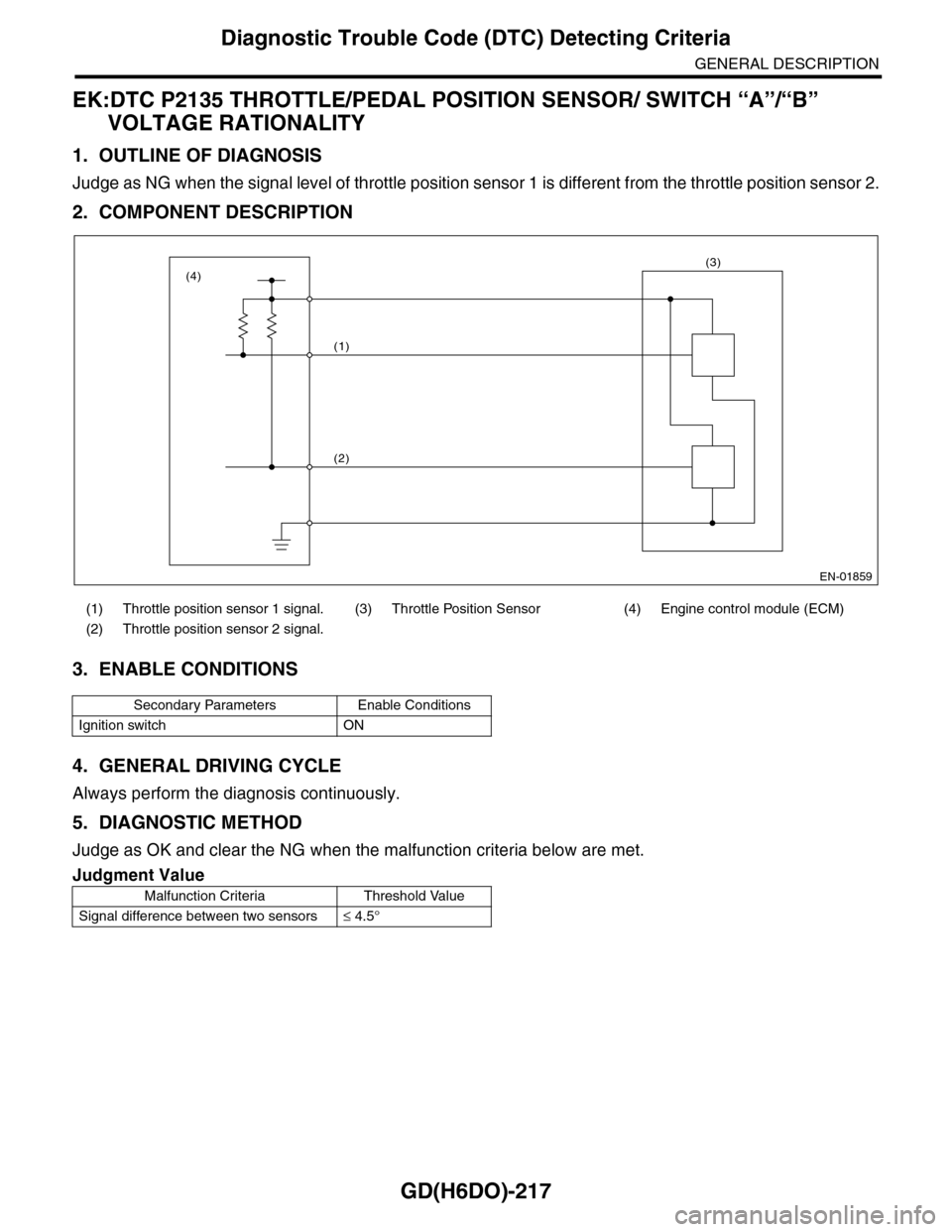 Diagnostic Trouble Code (DTC) Detecting Criteria
GENERAL DESCRIPTION

EK:DTC P2135 THROTTLE/PEDAL POSITION SENSOR/ SWITCH “A”/“B” VOLTAGE RATIONALITY

1. OUTLINE OF DIAGNOSIS

Judge as NG when the signal level of throttle position sensor 1 is different from the throttle position sensor 2.

2. COMPONENT DESCRIPTION

(4)
(3)
(1)
(2)
EN-01859

(1) Throttle position sensor 1 signal.
(2) Throttle position sensor 2 signal.
(3) Throttle Position Sensor
(4) Engine control module (ECM)

3. ENABLE CONDITIONS

| Secondary Parameters | Enable Conditions |
|---|---|
| Ignition switch | ON |

4. GENERAL DRIVING CYCLE

Always perform the diagnosis continuously.

5. DIAGNOSTIC METHOD

Judge as OK and clear the NG when the malfunction criteria below are met.

Judgment Value

| Malfunction Criteria | Threshold Value |
|---|---|
| Signal difference between two sensors | $\leq 4.5°$ |

GD(H6DO)-217
carmanualsonline.info